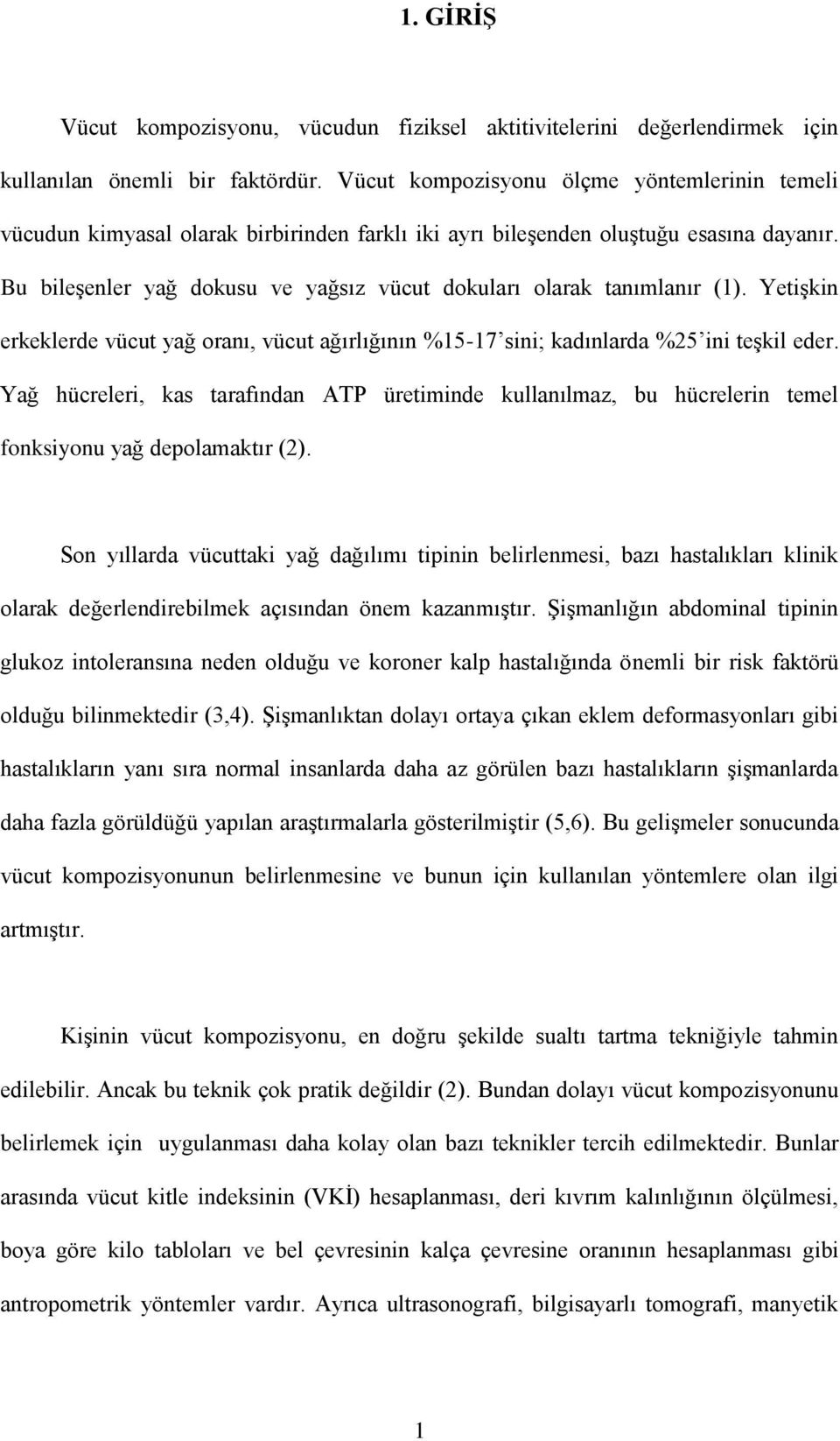 1. GİRİŞ

Vücut kompozisyonu, vücudun fiziksel aktitivitelerini değerlendirmek için kullanılan önemli bir faktördür. Vücut kompozisyonu ölçme yöntemlerinin temeli vücudun kimyasal olarak birbirinden farklı iki ayrı bileşenden oluştuğu esasına dayanır. Bu bileşenler yağ dokusu ve yağsız vücut dokuları olarak tanımlanır (1). Yetişkin erkeklerde vücut yağ oranı, vücut ağırlığının %15-17'sini; kadınlarda %25'ini teşkil eder. Yağ hücreleri, kas tarafından ATP üretiminde kullanılmaz, bu hücrelerin temel fonksiyonu yağ depolamaktır (2).

Son yıllarda vücuttaki yağ dağılımı tipinin belirlenmesi, bazı hastalıkları klinik olarak değerlendirebilmek açısından önem kazanmıştır. Şişmanlığın abdominal tipinin glukoz intoleransına neden olduğu ve koroner kalp hastalığında önemli bir risk faktörü olduğu bilinmektedir (3,4). Şişmanlıktan dolayı ortaya çıkan eklem deformasyonları gibi hastalıkların yanı sıra normal insanlarda daha az görülen bazı hastalıkların şişmanlarda daha fazla görüldüğü yapılan araştırmalarla gösterilmiştir (5,6). Bu gelişmeler sonucunda vücut kompozisyonunun belirlenmesine ve bunun için kullanılan yöntemlere olan ilgi artmıştır.

Kişinin vücut kompozisyonu, en doğru şekilde sualtı tartma tekniğiyle tahmin edilebilir. Ancak bu teknik çok pratik değildir (2). Bundan dolayı vücut kompozisyonunu belirlemek için uygulanması daha kolay olan bazı teknikler tercih edilmektedir. Bunlar arasında vücut kitle indeksinin (VKİ) hesaplanması, deri kıvrım kalınlığının ölçülmesi, boya göre kilo tabloları ve bel çevresinin kalça çevresine oranının hesaplanması gibi antropometrik yöntemler vardır. Ayrıca ultrasonografi, bilgisayarlı tomografi, manyetik

1